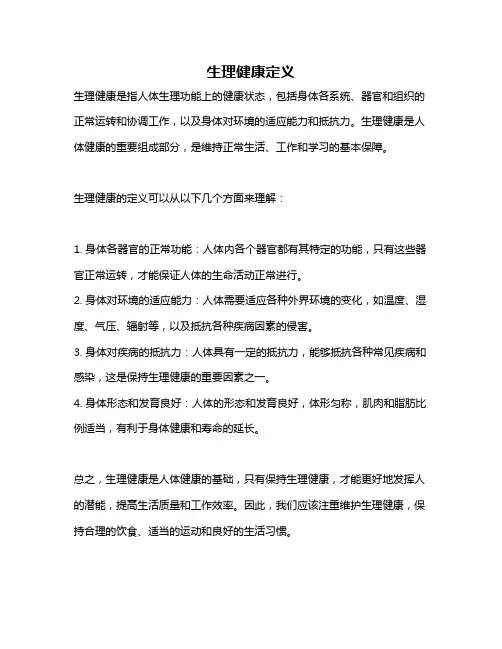 生理健康定义

生理健康是指人体生理功能上的健康状态，包括身体各系统、器官和组织的正常运转和协调工作，以及身体对环境的适应能力和抵抗力。生理健康是人体健康的重要组成部分，是维持正常生活、工作和学习的基本保障。

生理健康的定义可以从以下几个方面来理解：

1. 身体各器官的正常功能：人体内各个器官都有其特定的功能，只有这些器官正常运转，才能保证人体的生命活动正常进行。
2. 身体对环境的适应能力：人体需要适应各种外界环境的变化，如温度、湿度、气压、辐射等，以及抵抗各种疾病因素的侵害。
3. 身体对疾病的抵抗力：人体具有一定的抵抗力，能够抵抗各种常见疾病和感染，这是保持生理健康的重要因素之一。
4. 身体形态和发育良好：人体的形态和发育良好，体形匀称，肌肉和脂肪比例适当，有利于身体健康和寿命的延长。

总之，生理健康是人体健康的基础，只有保持生理健康，才能更好地发挥人的潜能，提高生活质量和工作效率。因此，我们应该注重维护生理健康，保持合理的饮食、适当的运动和良好的生活习惯。